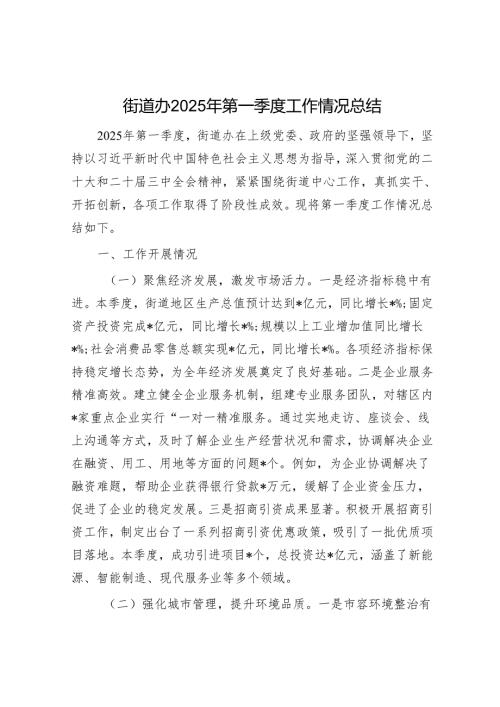 街道办2025年第一季度工作情况总结

2025年第一季度，街道办在上级党委、政府的坚强领导下，坚持以习近平新时代中国特色社会主义思想为指导，深入贯彻党的二十大和二十届三中全会精神，紧紧围绕街道中心工作，真抓实干、开拓创新，各项工作取得了阶段性成效。现将第一季度工作情况总结如下。

一、工作开展情况

（一）聚焦经济发展，激发市场活力。一是经济指标稳中有进。本季度，街道地区生产总值预计达到*亿元，同比增长*%；固定资产投资完成*亿元，同比增长*%；规模以上工业增加值同比增长*%；社会消费品零售总额实现*亿元，同比增长*%。各项经济指标保持稳定增长态势，为全年经济发展奠定了良好基础。二是企业服务精准高效。建立健全企业服务机制，组建专业服务团队，对辖区内*家重点企业实行“一对一精准服务。通过实地走访、座谈会、线上沟通等方式，及时了解企业生产经营状况和需求，协调解决企业在融资、用工、用地等方面的问题*个。例如，为企业协调解决了融资难题，帮助企业获得银行贷款*万元，缓解了企业资金压力，促进了企业的稳定发展。三是招商引资成果显著。积极开展招商引资工作，制定出台了一系列招商引资优惠政策，吸引了一批优质项目落地。本季度，成功引进项目*个，总投资达*亿元，涵盖了新能源、智能制造、现代服务业等多个领域。

（二）强化城市管理，提升环境品质。一是市容环境整治有